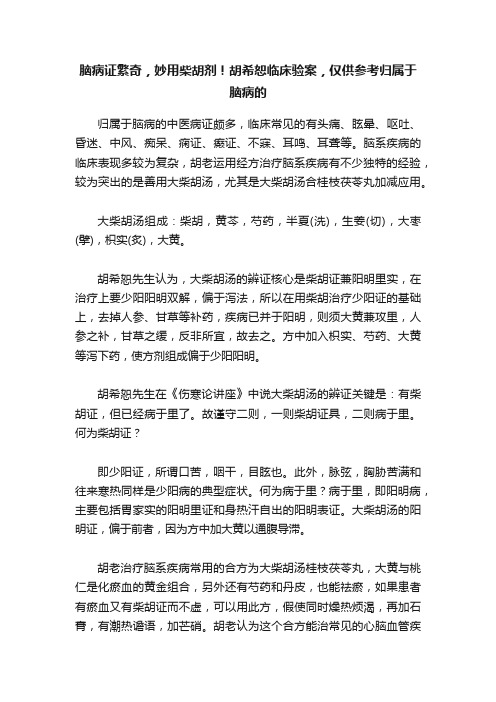 脑病证繁奇，妙用柴胡剂！胡希恕临床验案，仅供参考归属于脑病的

归属于脑病的中医病证颇多，临床常见的有头痛、眩晕、呕吐、昏迷、中风、痴呆、痫证、癫证、不寐、耳鸣、耳聋等。脑系疾病的临床表现多较为复杂，胡老运用经方治疗脑系疾病有不少独特的经验，较为突出的是善用大柴胡汤，尤其是大柴胡汤合桂枝茯苓丸加减应用。

大柴胡汤组成：柴胡，黄芩，芍药，半夏(洗)，生姜(切)，大枣(擘)，枳实(炙)，大黄。

胡希恕先生认为，大柴胡汤的辨证核心是柴胡证兼阳明里实，在治疗上要少阳阳明双解，偏于泻法，所以在用柴胡治疗少阳证的基础上，去掉人参、甘草等补药，疾病已并于阳明，则须大黄兼攻里，人参之补，甘草之缓，反非所宜，故去之。方中加入枳实、芍药、大黄等泻下药，使方剂组成偏于少阳阳明。

胡希恕先生在《伤寒论讲座》中说大柴胡汤的辨证关键是：有柴胡证，但已经病于里了。故谨守二则，一则柴胡证具，二则病于里。何为柴胡证？

即少阳证，所谓口苦，咽干，目眩也。此外，脉弦，胸胁苦满和往来寒热同样是少阳病的典型症状。何为病于里？病于里，即阳明病，主要包括胃家实的阳明里证和身热汗自出的阳明表证。大柴胡汤的阳明证，偏于前者，因为方中加大黄以通腹导滞。

胡老治疗脑系疾病常用的合方为大柴胡汤桂枝茯苓丸，大黄与桃仁是化瘀血的黄金组合，另外还有芍药和丹皮，也能祛瘀，如果患者有瘀血又有柴胡证而不虚，可以用此方，假使同时燥热烦渴，再加石膏，有潮热谵语，加芒硝。胡老认为这个合方能治常见的心脑血管疾